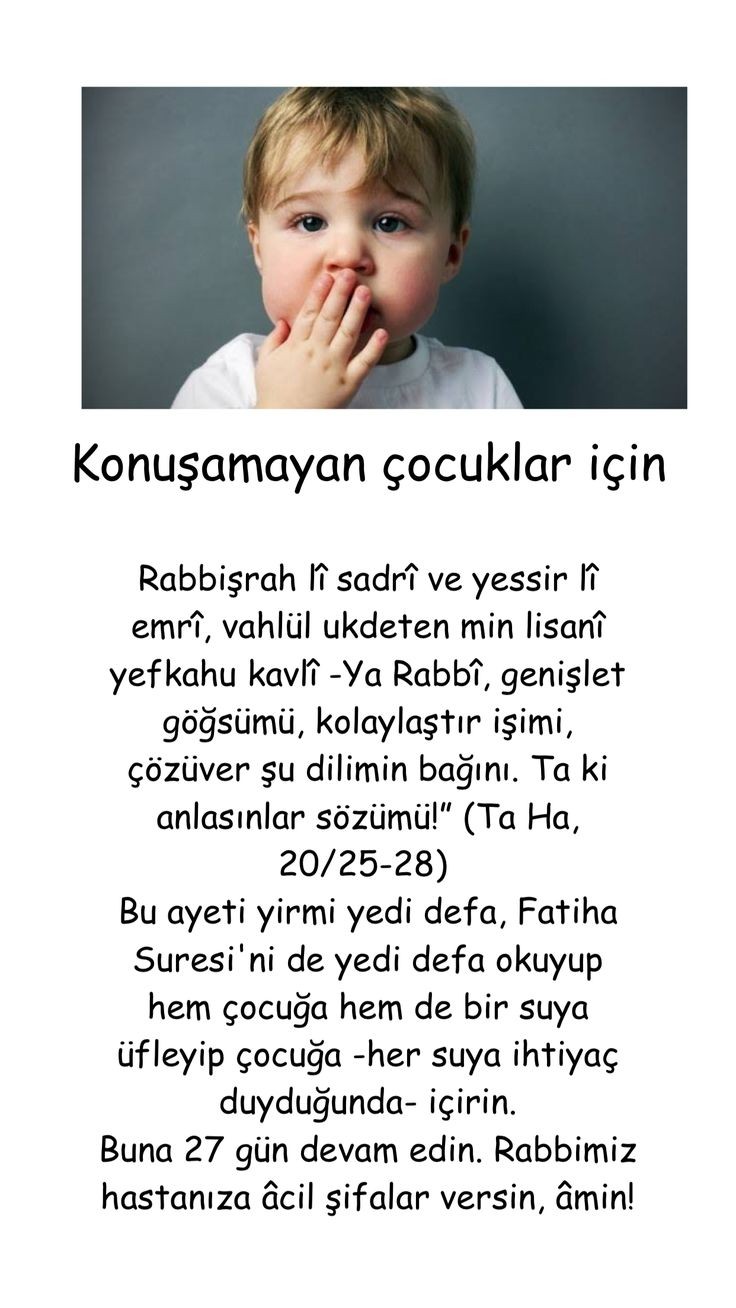 Konuşamayan çocuklar için

Rabbişrah lî sadrî ve yessir lî emrî, vahlül ukdeten min lisanî yefkahu kavlî -Ya Rabbî, genişlet göğsümü, kolaylaştır işimi, çözüver şu dilimin bağını. Ta ki anlasınlar sözümü!" (Ta Ha, 20/25-28)

Bu ayeti yirmi yedi defa, Fatiha Suresi'ni de yedi defa okuyup hem çocuğa hem de bir suya üfleyip çocuğa -her suya ihtiyaç duyduğunda- içirin.

Buna 27 gün devam edin. Rabbimiz hastanıza âcil şifalar versin, âmin!